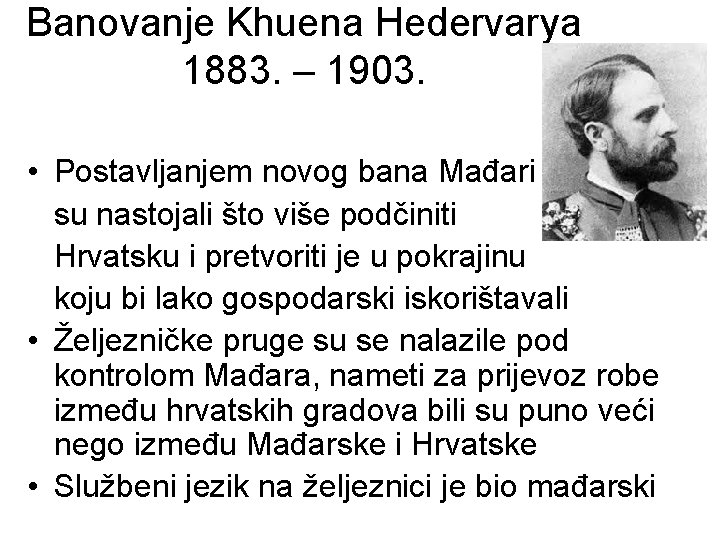 Banovanje Khuena Hedervarya
1883. – 1903.

• Postavljanjem novog bana Mađari su nastojali što više podčiniti Hrvatsku i pretvoriti je u pokrajinu koju bi lako gospodarski iskorištavali
• Željezničke pruge su se nalazile pod kontrolom Mađara, nameti za prijevoz robe između hrvatskih gradova bili su puno veći nego između Mađarske i Hrvatske
• Službeni jezik na željeznici je bio mađarski